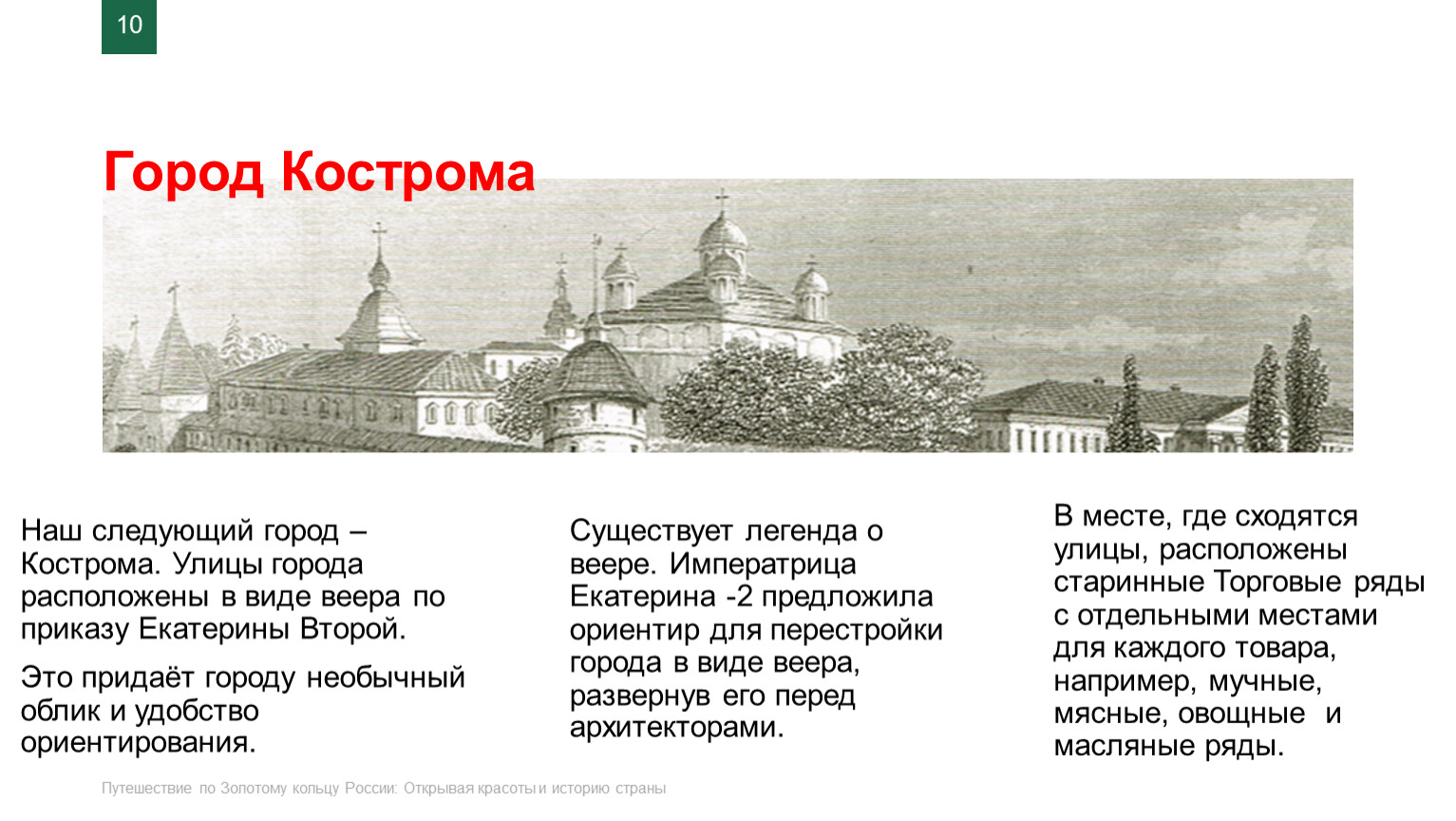 10

Город Кострома

Наш следующий город – Кострома. Улицы города расположены в виде веера по приказу Екатерины Второй.

Это придаёт городу необычный облик и удобство ориентирования.

Существует легенда о веере. Императрица Екатерина -2 предложила ориентир для перестройки города в виде веера, развернув его перед архитекторами.

В месте, где сходятся улицы, расположены старинные Торговые ряды с отдельными местами для каждого товара, например, мучные, мясные, овощные и масляные ряды.

Путешествие по Золотому кольцу России: Открывая красоты и историю страны